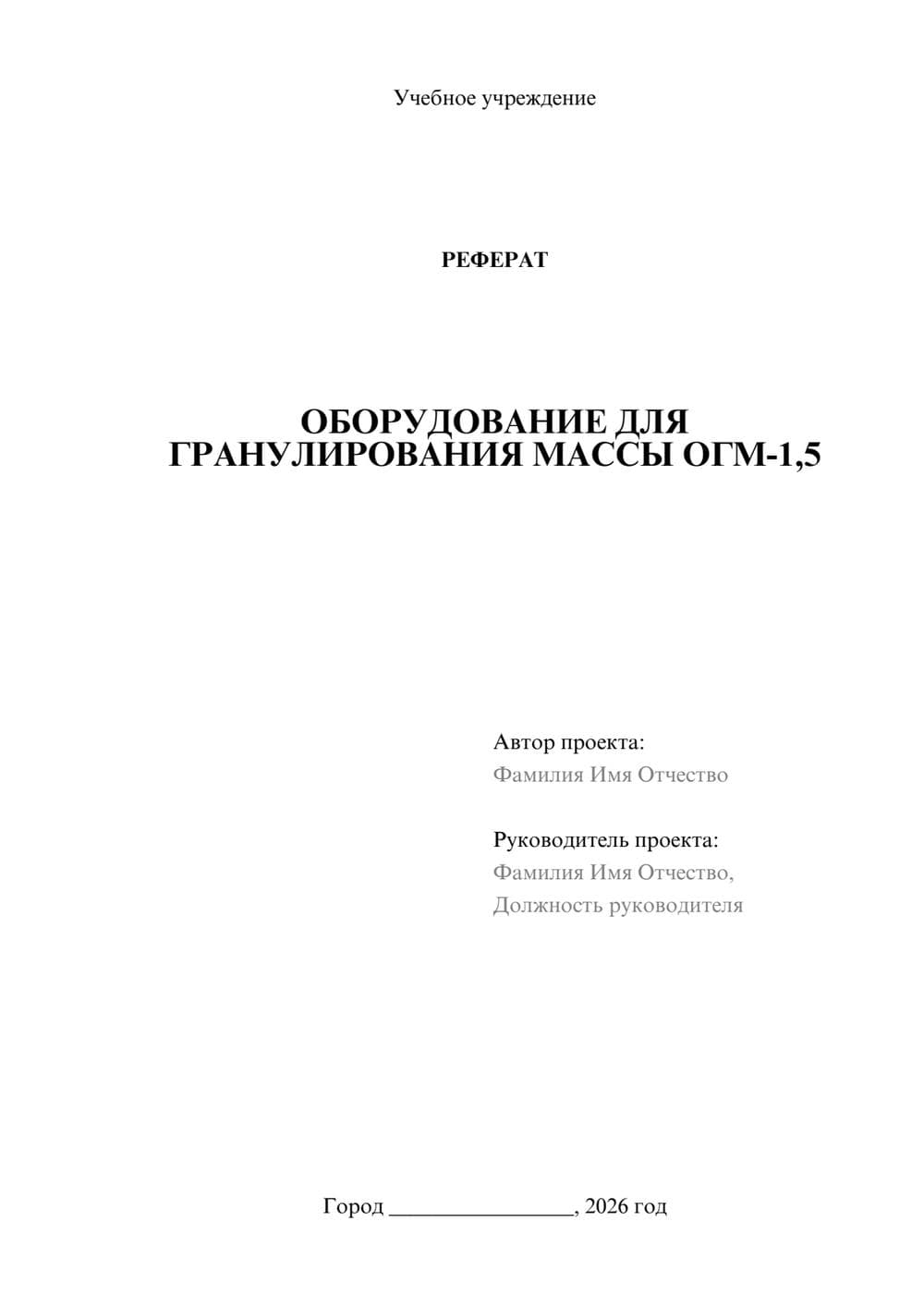 Учебное учреждение

РЕФЕРАТ

ОБОРУДОВАНИЕ ДЛЯ ГРАНУЛИРОВАНИЯ МАССЫ ОГМ-1,5

Автор проекта:
Фамилия Имя Отчество

Руководитель проекта:
Фамилия Имя Отчество,
Должность руководителя

Город ________________, 2026 год